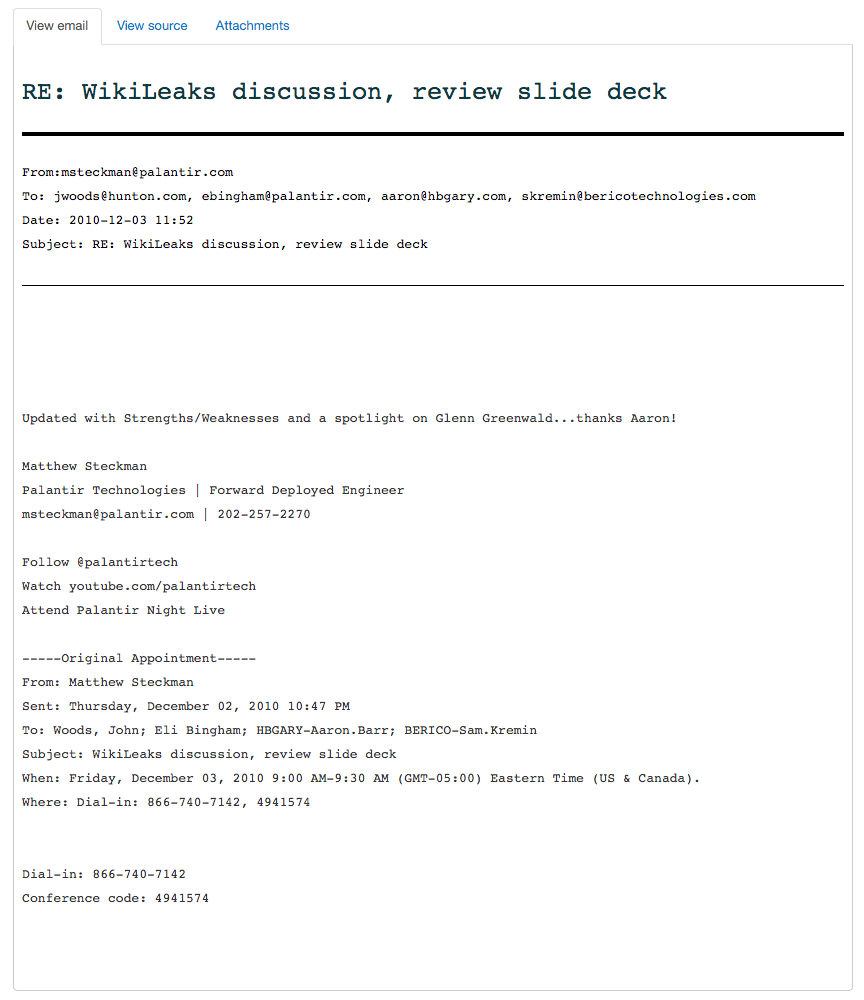 View email View source Attachments

RE: WikiLeaks discussion, review slide deck

From:msteckman@palantir.com
To: jwoods@hunton.com, ebingham@palantir.com, aaron@hbgary.com, skremin@bericotechnologies.com
Date: 2010-12-03 11:52
Subject: RE: WikiLeaks discussion, review slide deck

Updated with Strengths/Weaknesses and a spotlight on Glenn Greenwald...thanks Aaron!

Matthew Steckman
Palantir Technologies | Forward Deployed Engineer
msteckman@palantir.com | 202-257-2270

Follow @palantirtech
Watch youtube.com/palantirtech
Attend Palantir Night Live

-----Original Appointment-----
From: Matthew Steckman
Sent: Thursday, December 02, 2010 10:47 PM
To: Woods, John; Eli Bingham; HBGARY-Aaron.Barr; BERICO-Sam.Kremin
Subject: WikiLeaks discussion, review slide deck
When: Friday, December 03, 2010 9:00 AM-9:30 AM (GMT-05:00) Eastern Time (US & Canada).
Where: Dial-in: 866-740-7142, 4941574

Dial-in: 866-740-7142
Conference code: 4941574